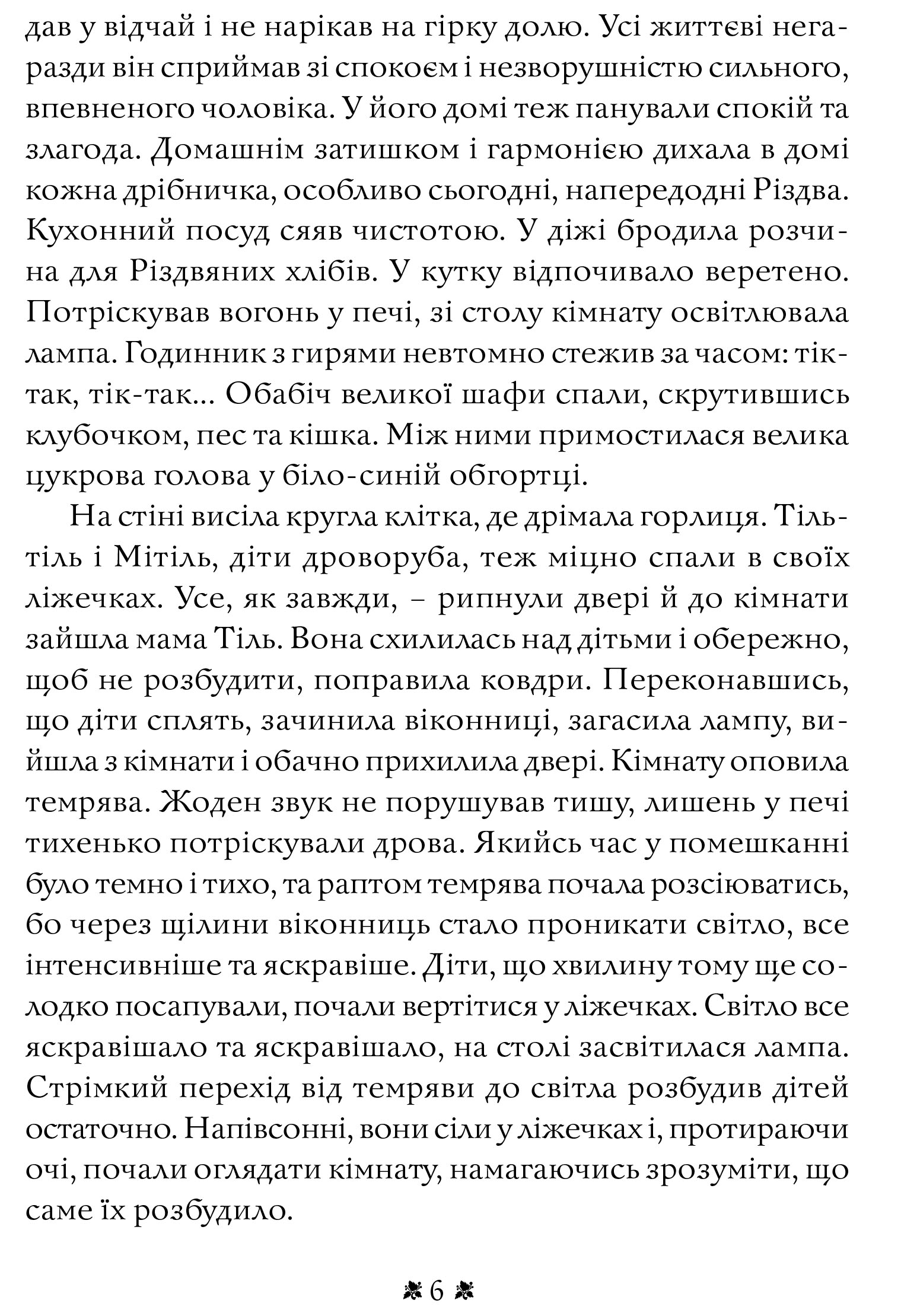 дав у відчай і не нарікав на гірку долю. Усі життєві негаразди він сприймав зі спокоєм і незворушністю сильного, впевненого чоловіка. У його домі теж панували спокій та злагода. Домашнім затишком і гармонією дихала в домі кожна дрібничка, особливо сьогодні, напередодні Різдва. Кухонний посуд сяяв чистотою. У діжі бродила розчина для Різдвяних хлібів. У кутку відпочивало веретено. Потріскував вогонь у печі, зі столу кімнату освітлювала лампа. Годинник з гирями невтомно стежив за часом: тік-так, тік-так... Обабіч великої шафи спали, скрутившись клубочком, пес та кішка. Між ними примостилася велика цукрова голова у біло-синій обгортці.

На стіні висіла кругла клітка, де дрімала горлиця. Тільтіль і Мітіль, діти дроворуба, теж міцно спали в своїх ліжечках. Усе, як завжди, – рипнули двері й до кімнати зайшла мама Тіль. Вона схилилась над дітьми і обережно, щоб не розбудити, поправила ковдри. Переконавшись, що діти сплять, зачинила віконниці, загасила лампу, вийшла з кімнати і обачно прихилила двері. Кімнату оповила темрява. Жоден звук не порушував тишу, лишень у печі тихенько потріскували дрова. Якийсь час у помешканні було темно і тихо, та раптом темрява почала розсіюватись, бо через щілини віконниць стало проникати світло, все інтенсивніше та яскравіше. Діти, що хвилину тому ще солодко посапували, почали вертітися у ліжечках. Світло все яскравішало та яскравішало, на столі засвітилася лампа. Стрімкий перехід від темряви до світла розбудив дітей остаточно. Напівсонні, вони сіли у ліжечках і, протираючи очі, почали оглядати кімнату, намагаючись зрозуміти, що саме їх розбудило.

6